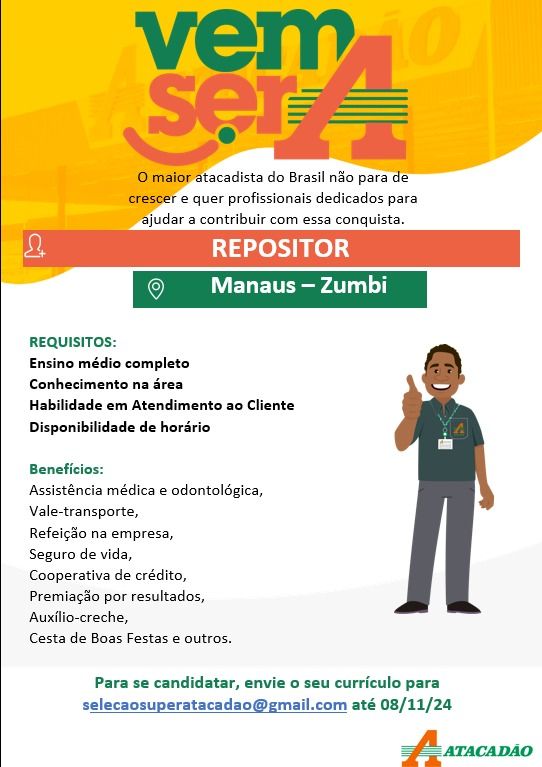 vem ser A

O maior atacadista do Brasil não para de crescer e quer profissionais dedicados para ajudar a contribuir com essa conquista.

REPOSITOR

Manaus – Zumbi

REQUISITOS:
Ensino médio completo
Conhecimento na área
Habilidade em Atendimento ao Cliente
Disponibilidade de horário

Benefícios:
Assistência médica e odontológica,
Vale-transporte,
Refeição na empresa,
Seguro de vida,
Cooperativa de crédito,
Premiação por resultados,
Auxílio-creche,
Cesta de Boas Festas e outros.

Para se candidatar, envie o seu currículo para selecaosuperatacadao@gmail.com até 08/11/24

ATACADÃO